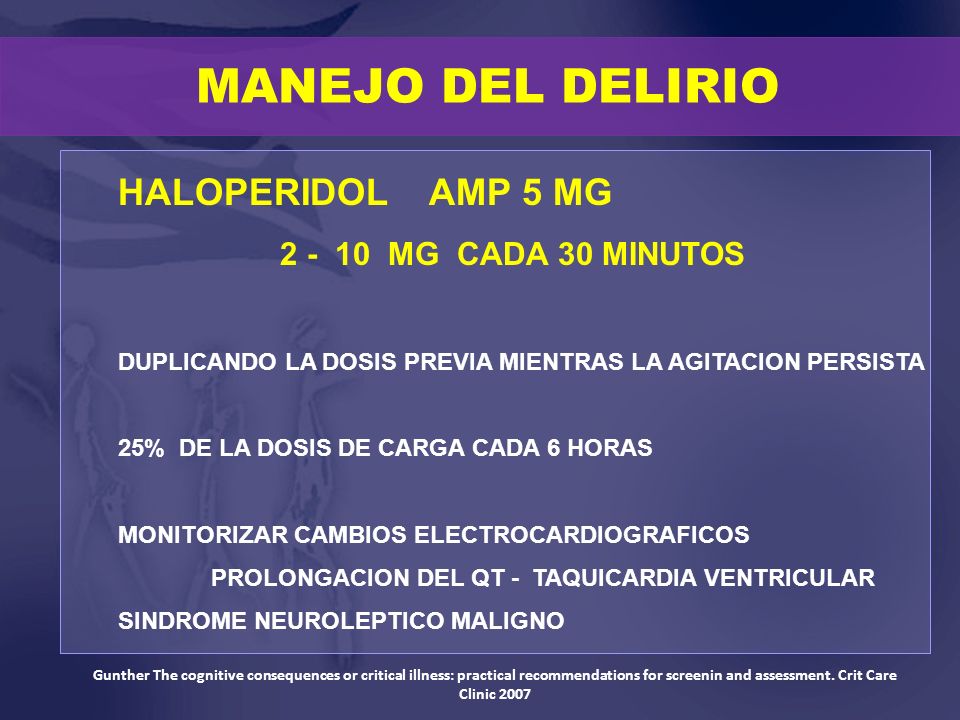 MANEJO DEL DELIRIO

HALOPERIDOL AMP 5 MG

2 - 10 MG CADA 30 MINUTOS

DUPLICANDO LA DOSIS PREVIA MIENTRAS LA AGITACION PERSISTA

25% DE LA DOSIS DE CARGA CADA 6 HORAS

MONITORIZAR CAMBIOS ELECTROCARDIOGRAFICOS

PROLONGACION DEL QT - TAQUICARDIA VENTRICULAR

SINDROME NEUROLEPTICO MALIGNO

Gunther The cognitive consequences or critical illness: practical recommendations for screenin and assessment. Crit Care Clinic 2007